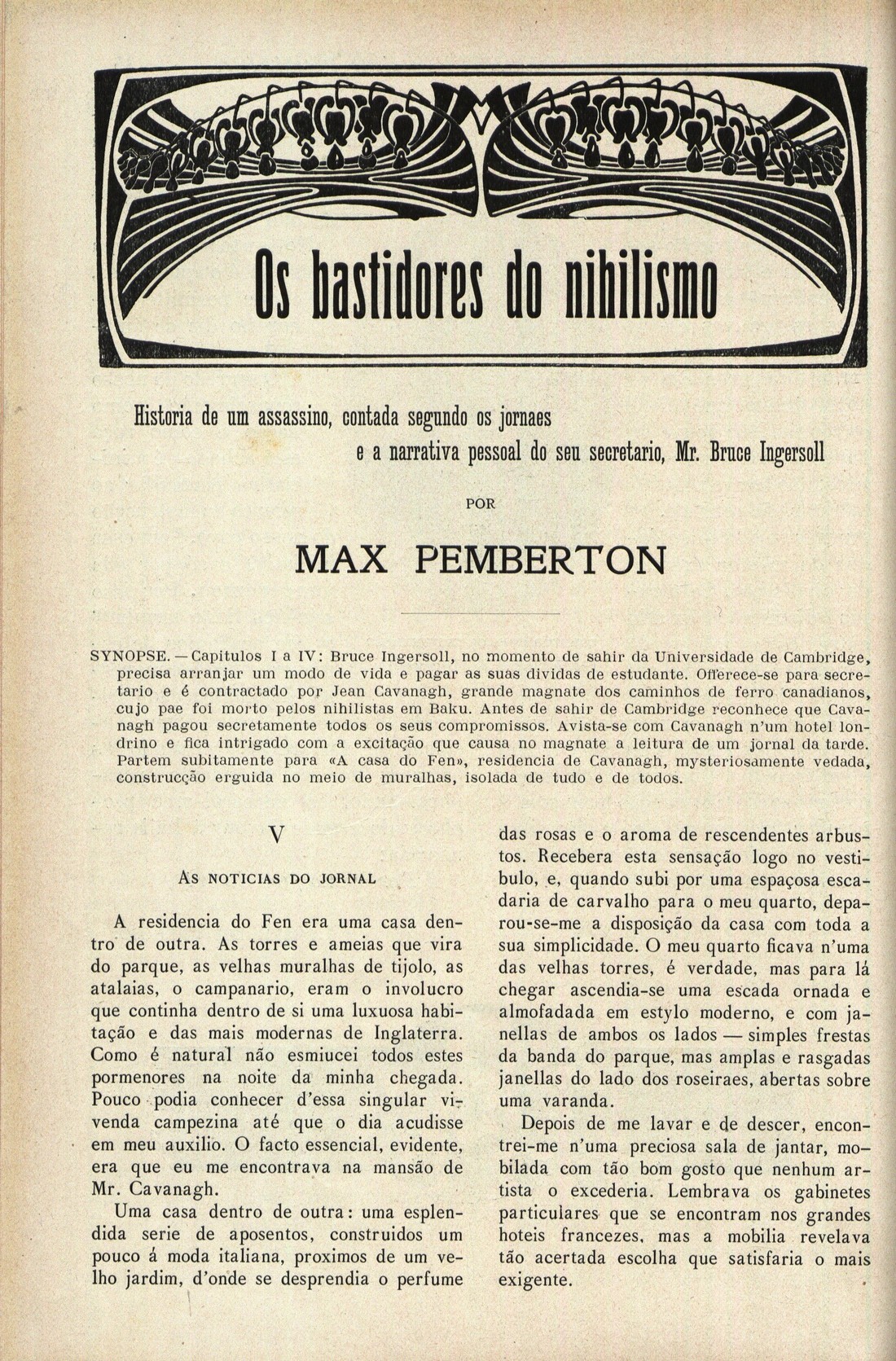 Os bastidores do nihilismo

Historia de um assassino, contada segundo os jornaes e a narrativa pessoal do seu secretario, Mr. Bruce Ingersoll

POR

MAX PEMBERTON

SYNOPSE. — Capitulos I a IV: Bruce Ingersoll, no momento de sahir da Universidade de Cambridge, precisa arranjar um modo de vida e pagar as suas dividas de estudante. Offerece-se para secretario e é contractado por Jean Cavanagh, grande magnate dos caminhos de ferro canadianos, cujo pae foi morto pelos nihilistas em Baku. Antes de sahir de Cambridge reconhece que Cavanagh pagou secretamente todos os seus compromissos. Avista-se com Cavanagh n'um hotel londrino e fica intrigado com a excitação que causa no magnate a leitura de um jornal da tarde. Partem subitamente para «A casa do Fen», residencia de Cavanagh, mysteriosamente vedada, construcção erguida no meio de muralhas, isolada de tudo e de todos.

V

AS NOTICIAS DO JORNAL

A residencia do Fen era uma casa dentro de outra. As torres e ameias que vira do parque, as velhas muralhas de tijolo, as atalaias, o campanario, eram o involucro que continha dentro de si uma luxuosa habitação e das mais modernas de Inglaterra. Como é natural não esmiucei todos estes pormenores na noite da minha chegada. Pouco podia conhecer d'essa singular vivenda campezina até que o dia acudisse em meu auxilio. O facto essencial, evidente, era que eu me encontrava na mansão de Mr. Cavanagh.

Uma casa dentro de outra: uma esplendida serie de aposentos, construidos um pouco á moda italiana, proximos de um velho jardim, d'onde se desprendia o perfume das rosas e o aroma de rescendentes arbustos. Recebera esta sensação logo no vestibulo, e, quando subi por uma espaçosa escadaria de carvalho para o meu quarto, deparou-se-me a disposição da casa com toda a sua simplicidade. O meu quarto ficava n'uma das velhas torres, é verdade, mas para lá chegar ascendia-se uma escada ornada e almofadada em estylo moderno, e com janellas de ambos os lados — simples frestas da banda do parque, mas amplas e rasgadas janellas do lado dos roseiraes, abertas sobre uma varanda.

Depois de me lavar e de descer, encontrei-me n'uma preciosa sala de jantar, mobilada com tão bom gosto que nenhum artista o excederia. Lembrava os gabinetes particulares que se encontram nos grandes hoteis francezes, mas a mobilia revelava tão acertada escolha que satisfaria o mais exigente.